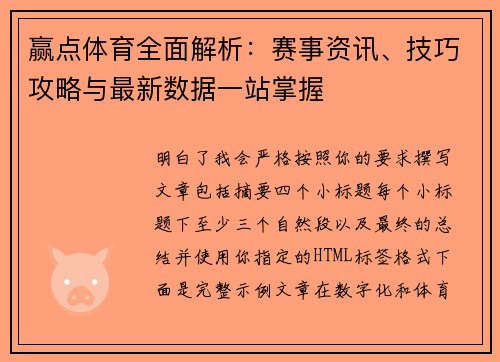 赢点体育全面解析：赛事资讯、技巧攻略与最新数据一站掌握

明白了我会严格按照你的要求撰写文章包括摘要四个小标题每个小标题下至少三个自然段以及最终的总结并使用你指定的HTML标签格式下面是完整示例文章在数字化和体育